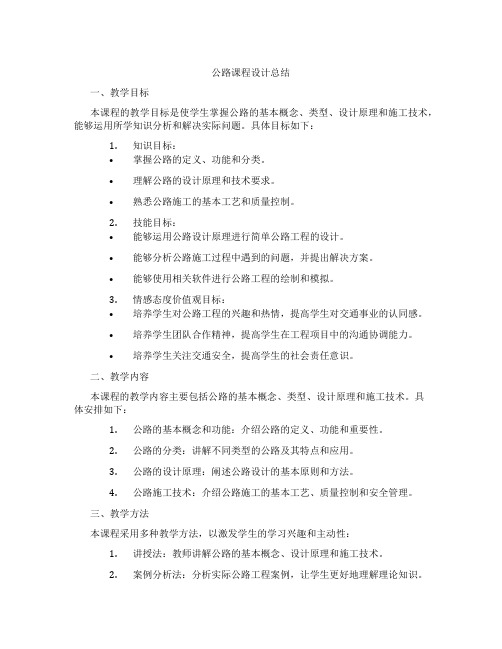 公路课程设计总结

一、教学目标

本课程的教学目标是使学生掌握公路的基本概念、类型、设计原理和施工技术，能够运用所学知识分析和解决实际问题。具体目标如下：

1. 知识目标：
• 掌握公路的定义、功能和分类。
• 理解公路的设计原理和技术要求。
• 熟悉公路施工的基本工艺和质量控制。

2. 技能目标：
• 能够运用公路设计原理进行简单公路工程的设计。
• 能够分析公路施工过程中遇到的问题，并提出解决方案。
• 能够使用相关软件进行公路工程的绘制和模拟。

3. 情感态度价值观目标：
• 培养学生对公路工程的兴趣和热情，提高学生对交通事业的认同感。
• 培养学生团队合作精神，提高学生在工程项目中的沟通协调能力。
• 培养学生关注交通安全，提高学生的社会责任意识。

二、教学内容

本课程的教学内容主要包括公路的基本概念、类型、设计原理和施工技术。具体安排如下：

1. 公路的基本概念和功能：介绍公路的定义、功能和重要性。
2. 公路的分类：讲解不同类型的公路及其特点和应用。
3. 公路的设计原理：阐述公路设计的基本原则和方法。
4. 公路施工技术：介绍公路施工的基本工艺、质量控制和安全管理。

三、教学方法

本课程采用多种教学方法，以激发学生的学习兴趣和主动性：

1. 讲授法：教师讲解公路的基本概念、设计原理和施工技术。
2. 案例分析法：分析实际公路工程案例，让学生更好地理解理论知识。